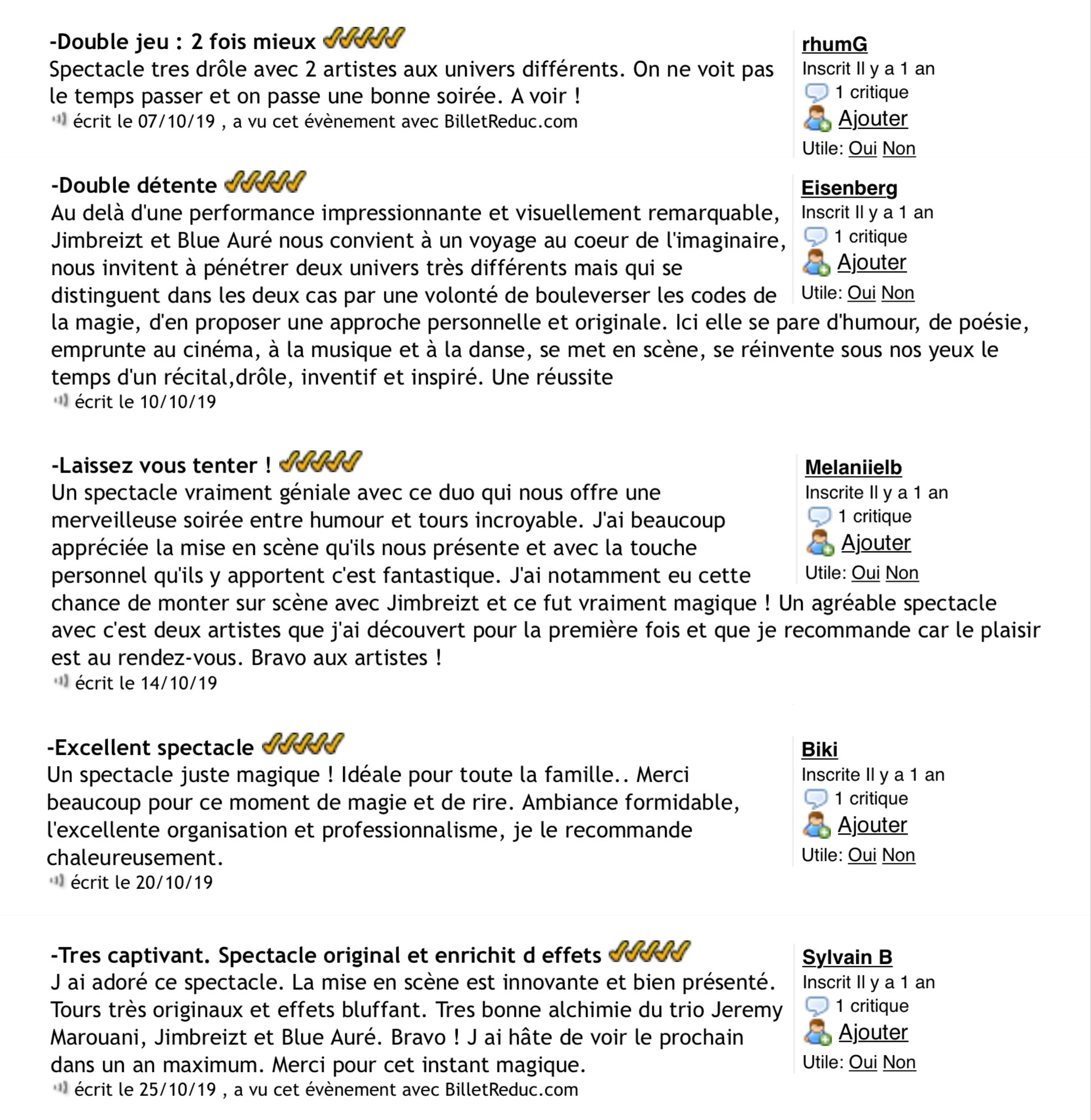 -Double jeu : 2 fois mieux
Spectacle tres drôle avec 2 artistes aux univers différents. On ne voit pas le temps passer et on passe une bonne soirée. A voir !
écrit le 07/10/19 , a vu cet évènement avec BilletReduc.com

rhumG
Inscrit Il y a 1 an
1 critique
Ajouter
Utile: Oui Non

-Double détente
Au delà d'une performance impressionnante et visuellement remarquable, Jimbreizt et Blue Auré nous convient à un voyage au coeur de l'imaginaire, nous invitent à pénétrer deux univers très différents mais qui se distinguent dans les deux cas par une volonté de bouleverser les codes de la magie, d'en proposer une approche personnelle et originale. Ici elle se pare d'humour, de poésie, emprunte au cinéma, à la musique et à la danse, se met en scène, se réinvente sous nos yeux le temps d'un récital,drôle, inventif et inspiré. Une réussite
écrit le 10/10/19

Eisenberg
Inscrit Il y a 1 an
1 critique
Ajouter
Utile: Oui Non

-Laissez vous tenter !
Un spectacle vraiment géniale avec ce duo qui nous offre une merveilleuse soirée entre humour et tours incroyable. J'ai beaucoup appréciée la mise en scène qu'ils nous présente et avec la touche personnel qu'ils y apportent c'est fantastique. J'ai notamment eu cette chance de monter sur scène avec Jimbreizt et ce fut vraiment magique ! Un agréable spectacle avec c'est deux artistes que j'ai découvert pour la première fois et que je recommande car le plaisir est au rendez-vous. Bravo aux artistes !
écrit le 14/10/19

Melaniielb
Inscrite Il y a 1 an
1 critique
Ajouter
Utile: Oui Non

-Excellent spectacle
Un spectacle juste magique ! Idéale pour toute la famille.. Merci beaucoup pour ce moment de magie et de rire. Ambiance formidable, l'excellente organisation et professionnalisme, je le recommande chaleureusement.
écrit le 20/10/19

Biki
Inscrite Il y a 1 an
1 critique
Ajouter
Utile: Oui Non

-Tres captivant. Spectacle original et enrichit d effets
J ai adoré ce spectacle. La mise en scène est innovante et bien présenté. Tours très originaux et effets bluffant. Tres bonne alchimie du trio Jeremy Marouani, Jimbreizt et Blue Auré. Bravo ! J ai hâte de voir le prochain dans un an maximum. Merci pour cet instant magique.
écrit le 25/10/19 , a vu cet évènement avec BilletReduc.com

Sylvain B
Inscrit Il y a 1 an
1 critique
Ajouter
Utile: Oui Non